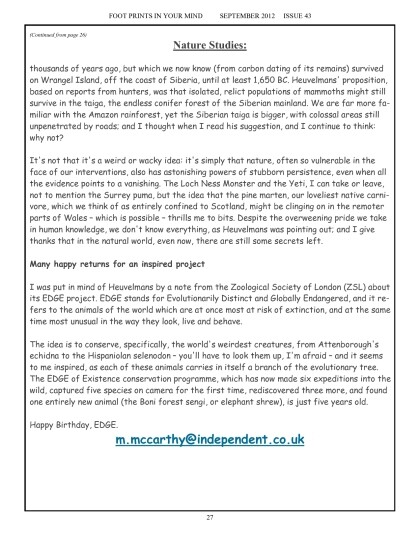 FOOT PRINTS IN YOUR MIND SEPTEMBER 2012 ISSUE 43

(Continued from page 26)

Nature Studies:

thousands of years ago, but which we now know (from carbon dating of its remains) survived on Wrangel Island, off the coast of Siberia, until at least 1,650 BC. Heuvelmans' proposition, based on reports from hunters, was that isolated, relict populations of mammoths might still survive in the taiga, the endless conifer forest of the Siberian mainland. We are far more familiar with the Amazon rainforest, yet the Siberian taiga is bigger, with colossal areas still unpenetrated by roads; and I thought when I read his suggestion, and I continue to think: why not?

It's not that it's a weird or wacky idea: it's simply that nature, often so vulnerable in the face of our interventions, also has astonishing powers of stubborn persistence, even when all the evidence points to a vanishing. The Loch Ness Monster and the Yeti, I can take or leave, not to mention the Surrey puma, but the idea that the pine marten, our loveliest native carnivore, which we think of as entirely confined to Scotland, might be clinging on in the remoter parts of Wales – which is possible – thrills me to bits. Despite the overweening pride we take in human knowledge, we don't know everything, as Heuvelmans was pointing out; and I give thanks that in the natural world, even now, there are still some secrets left.

Many happy returns for an inspired project

I was put in mind of Heuvelmans by a note from the Zoological Society of London (ZSL) about its EDGE project. EDGE stands for Evolutionarily Distinct and Globally Endangered, and it refers to the animals of the world which are at once most at risk of extinction, and at the same time most unusual in the way they look, live and behave.

The idea is to conserve, specifically, the world's weirdest creatures, from Attenborough's echidna to the Hispaniolan selenodon – you'll have to look them up, I'm afraid – and it seems to me inspired, as each of these animals carries in itself a branch of the evolutionary tree. The EDGE of Existence conservation programme, which has now made six expeditions into the wild, captured five species on camera for the first time, rediscovered three more, and found one entirely new animal (the Boni forest sengi, or elephant shrew), is just five years old.

Happy Birthday, EDGE.

m.mccarthy@independent.co.uk

27